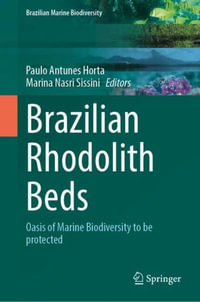 Brazilian Marine Biodiversity

Paulo Antunes Horta
Marina Nasri Sissini Editors

Brazilian Rhodolith Beds

Oasis of Marine Biodiversity to be protected

Springer